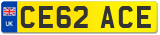 UK
CE62 ACE